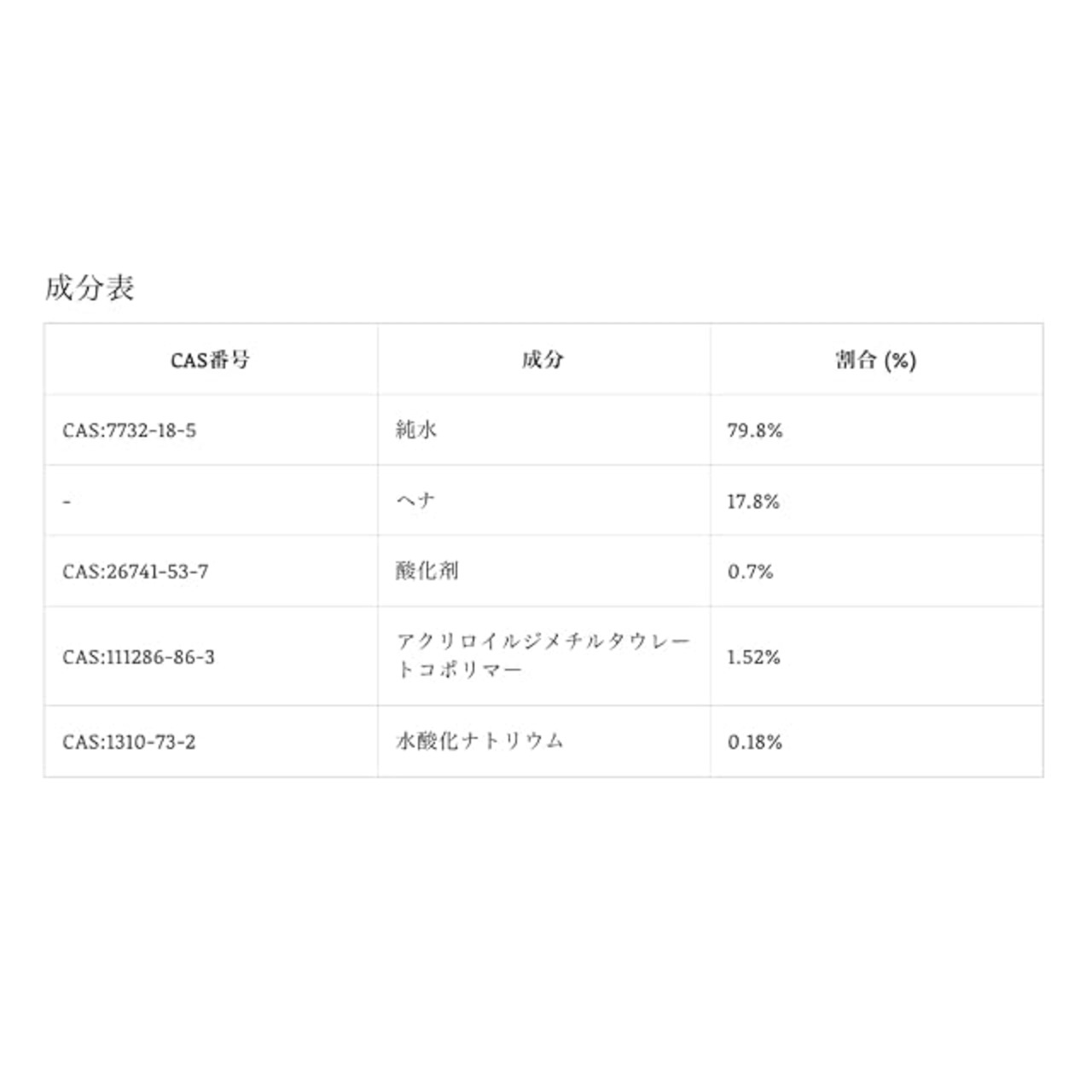 成分表

| CAS番号 | 成分 | 割合 (%) |
|---|---|---|
| CAS:7732-18-5 | 純水 | 79.8% |
| - | ヘナ | 17.8% |
| CAS:26741-53-7 | 酸化剤 | 0.7% |
| CAS:111286-86-3 | アクリロイルジメチルタウレートコポリマー | 1.52% |
| CAS:1310-73-2 | 水酸化ナトリウム | 0.18% |